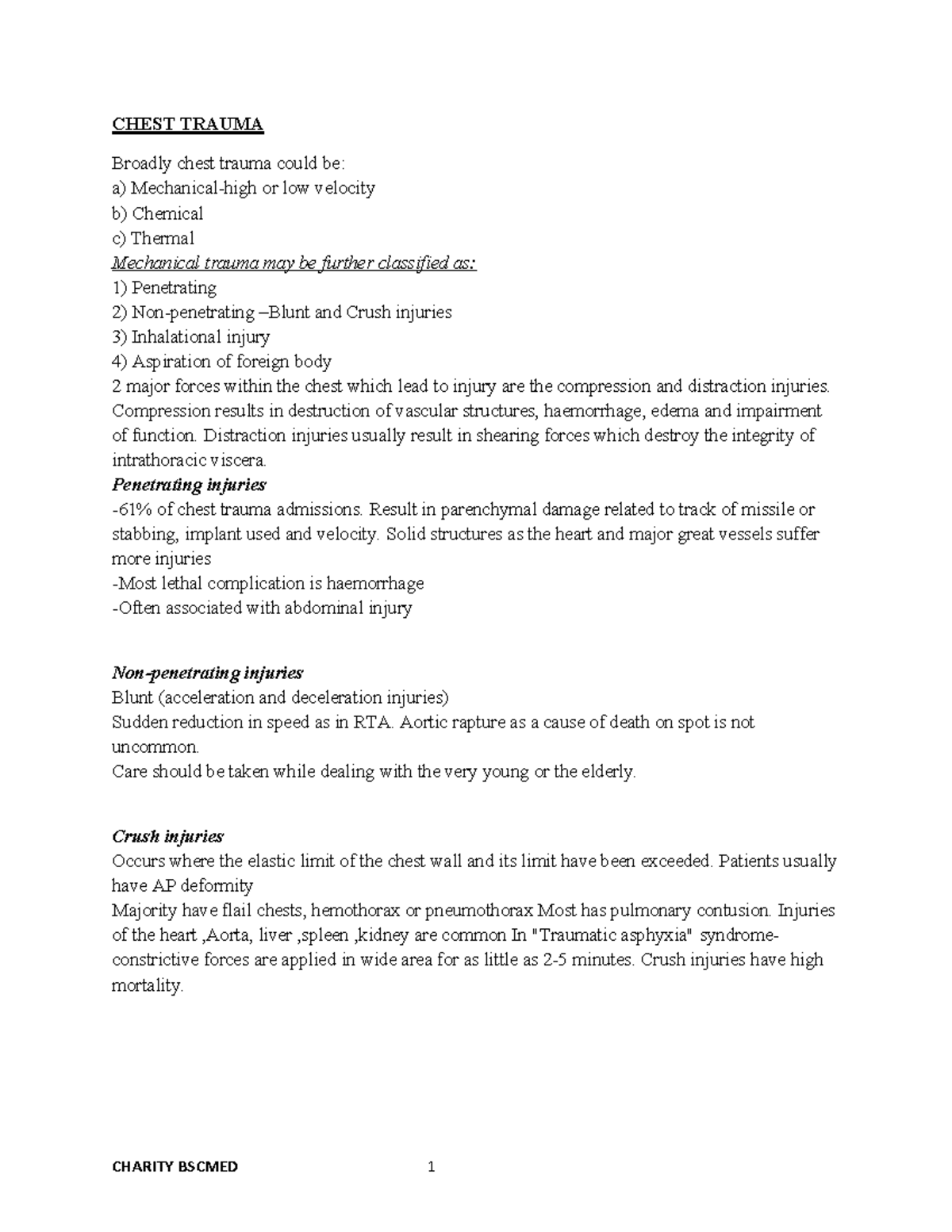 CHEST TRAUMA

Broadly chest trauma could be:
a) Mechanical-high or low velocity
b) Chemical
c) Thermal
Mechanical trauma may be further classified as:
1) Penetrating
2) Non-penetrating –Blunt and Crush injuries
3) Inhalational injury
4) Aspiration of foreign body
2 major forces within the chest which lead to injury are the compression and distraction injuries. Compression results in destruction of vascular structures, haemorrhage, edema and impairment of function. Distraction injuries usually result in shearing forces which destroy the integrity of intrathoracic viscera.
Penetrating injuries
-61% of chest trauma admissions. Result in parenchymal damage related to track of missile or stabbing, implant used and velocity. Solid structures as the heart and major great vessels suffer more injuries
-Most lethal complication is haemorrhage
-Often associated with abdominal injury

Non-penetrating injuries
Blunt (acceleration and deceleration injuries)
Sudden reduction in speed as in RTA. Aortic rapture as a cause of death on spot is not uncommon.
Care should be taken while dealing with the very young or the elderly.

Crush injuries
Occurs where the elastic limit of the chest wall and its limit have been exceeded. Patients usually have AP deformity
Majority have flail chests, hemothorax or pneumothorax Most has pulmonary contusion. Injuries of the heart ,Aorta, liver ,spleen ,kidney are common In "Traumatic asphyxia" syndrome-constrictive forces are applied in wide area for as little as 2-5 minutes. Crush injuries have high mortality.

CHARITY BSCMED 1